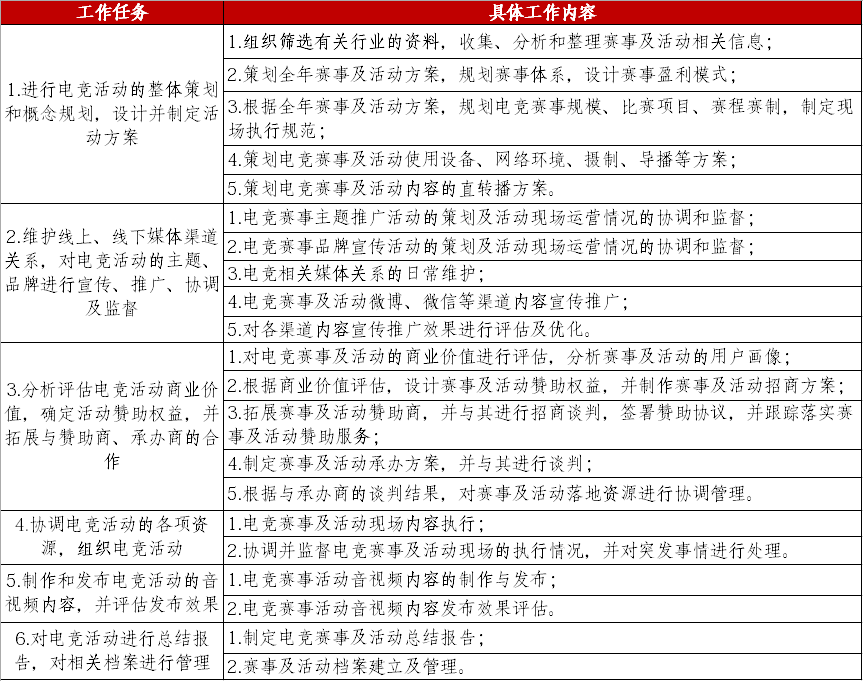 | 工作任务 | 具体工作内容 |
|---|---|
| 1.进行电竞活动的整体策划和概念规划，设计并制定活动方案 | 1.组织筛选有关行业的资料，收集、分析和整理赛事及活动相关信息； |
| | 2.策划全年赛事及活动方案，规划赛事体系，设计赛事盈利模式； |
| | 3.根据全年赛事及活动方案，规划电竞赛事规模、比赛项目、赛程赛制，制定现场执行规范； |
| | 4.策划电竞赛事及活动使用设备、网络环境、摄制、导播等方案； |
| | 5.策划电竞赛事及活动内容的直转播方案。 |
| 2.维护线上、线下媒体渠道关系，对电竞活动的主题、品牌进行宣传、推广、协调及监督 | 1.电竞赛事主题推广活动的策划及活动现场运营情况的协调和监督； |
| | 2.电竞赛事品牌宣传活动的策划及活动现场运营情况的协调和监督； |
| | 3.电竞相关媒体关系的日常维护； |
| | 4.电竞赛事及活动微博、微信等渠道内容宣传推广； |
| | 5.对各渠道内容宣传推广效果进行评估及优化。 |
| 3.分析评估电竞活动商业价值，确定活动赞助权益，并拓展与赞助商、承办商的合作 | 1.对电竞赛事及活动的商业价值进行评估，分析赛事及活动的用户画像； |
| | 2.根据商业价值评估，设计赛事及活动赞助权益，并制作赛事及活动招商方案； |
| | 3.拓展赛事及活动赞助商，并与其进行招商谈判，签署赞助协议，并跟踪落实赛事及活动赞助服务； |
| | 4.制定赛事及活动承办方案，并与其进行谈判； |
| | 5.根据与承办商的谈判结果，对赛事及活动落地资源进行协调管理。 |
| 4.协调电竞活动的各项资源，组织电竞活动 | 1.电竞赛事及活动现场内容执行； |
| | 2.协调并监督电竞赛事及活动现场的执行情况，并对突发事情进行处理。 |
| 5.制作和发布电竞活动的音视频内容，并评估发布效果 | 1.电竞赛事活动音视频内容的制作与发布； |
| | 2.电竞赛事活动音视频内容发布效果评估。 |
| 6.对电竞活动进行总结报告，对相关档案进行管理 | 1.制定电竞赛事及活动总结报告； |
| | 2.赛事及活动档案建立及管理。 |